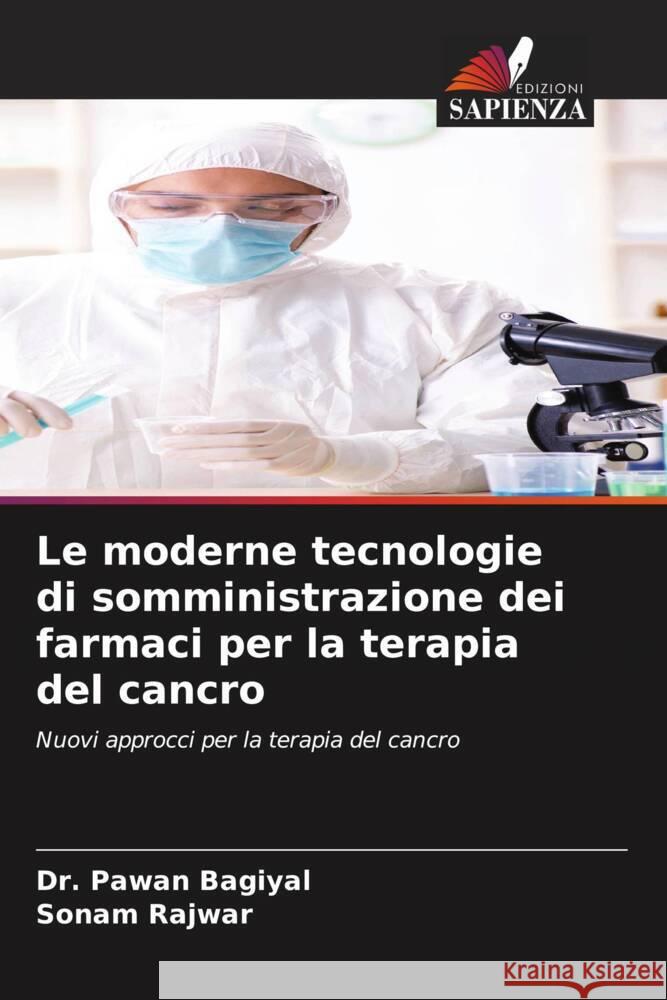 EDIZIONI
SAPIENZA

Le moderne tecnologie di somministrazione dei farmaci per la terapia del cancro

Nuovi approcci per la terapia del cancro

Dr. Pawan Bagiyal
Sonam Rajwar